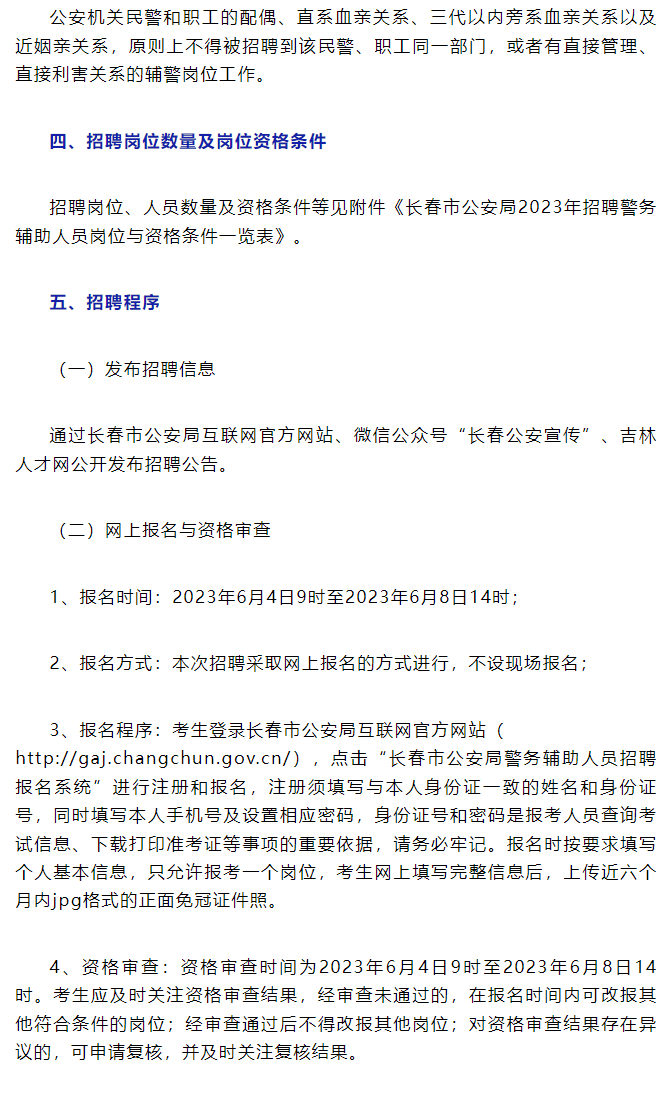 公安机关民警和职工的配偶、直系血亲关系、三代以内旁系血亲关系以及近姻亲关系，原则上不得被招聘到该民警、职工同一部门，或者有直接管理、直接利害关系的辅警岗位工作。

四、招聘岗位数量及岗位资格条件

招聘岗位、人员数量及资格条件等见附件《长春市公安局2023年招聘警务辅助人员岗位与资格条件一览表》。

五、招聘程序

（一）发布招聘信息

通过长春市公安局互联网官方网站、微信公众号“长春公安宣传”、吉林人才网公开发布招聘公告。

（二）网上报名与资格审查

1、报名时间：2023年6月4日9时至2023年6月8日14时；

2、报名方式：本次招聘采取网上报名的方式进行，不设现场报名；

3、报名程序：考生登录长春市公安局互联网官方网站（http://gaj.changchun.gov.cn/），点击“长春市公安局警务辅助人员招聘报名系统”进行注册和报名，注册须填写与本人身份证一致的姓名和身份证号，同时填写本人手机号及设置相应密码，身份证号和密码是报考人员查询考试信息、下载打印准考证等事项的重要依据，请务必牢记。报名时按要求填写个人基本信息，只允许报考一个岗位，考生网上填写完整信息后，上传近六个月内jpg格式的正面免冠证件照。

4、资格审查：资格审查时间为2023年6月4日9时至2023年6月8日14时。考生应及时关注资格审查结果，经审查未通过的，在报名时间内可改报其他符合条件的岗位；经审查通过后不得改报其他岗位；对资格审查结果存在异议的，可申请复核，并及时关注复核结果。